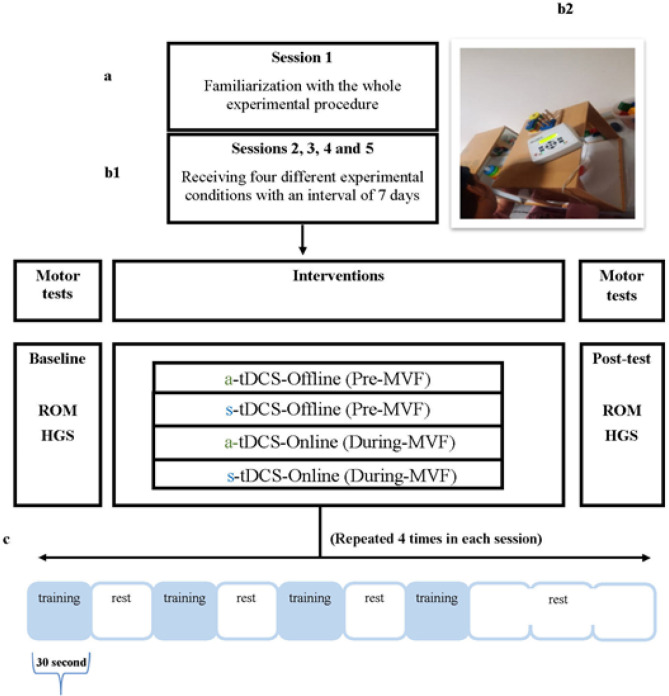 b2

a

Session 1

Familiarization with the whole experimental procedure

b1

Sessions 2, 3, 4 and 5

Receiving four different experimental conditions with an interval of 7 days

Motor tests

Interventions

Motor tests

Baseline

ROM
HGS

a-tDCS-Offline (Pre-MVF)
s-tDCS-Offline (Pre-MVF)
a-tDCS-Online (During-MVF)
s-tDCS-Online (During-MVF)

Post-test

ROM
HGS

c

(Repeated 4 times in each session)

training rest training rest training rest training rest

30 second